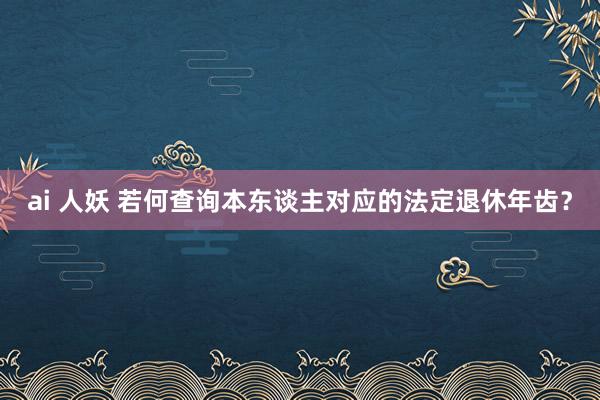 ai 人妖 若何查询本东谈主对应的法定退休年齿？